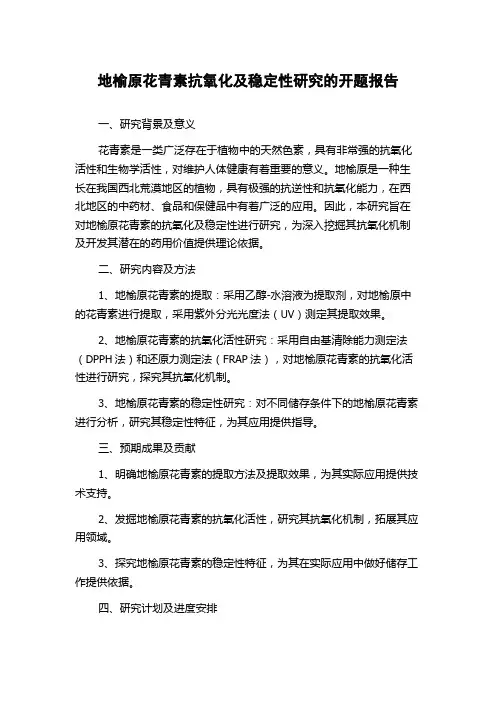 地榆原花青素抗氧化及稳定性研究的开题报告

一、研究背景及意义

花青素是一类广泛存在于植物中的天然色素，具有非常强的抗氧化活性和生物学活性，对维护人体健康有着重要的意义。地榆原是一种生长在我国西北荒漠地区的植物，具有极强的抗逆性和抗氧化能力，在西北地区的中药材、食品和保健品中有着广泛的应用。因此，本研究旨在对地榆原花青素的抗氧化及稳定性进行研究，为深入挖掘其抗氧化机制及开发其潜在的药用价值提供理论依据。

二、研究内容及方法

1、地榆原花青素的提取：采用乙醇-水溶液为提取剂，对地榆原中的花青素进行提取，采用紫外分光光度法（UV）测定其提取效果。

2、地榆原花青素的抗氧化活性研究：采用自由基清除能力测定法（DPPH 法）和还原力测定法（FRAP 法），对地榆原花青素的抗氧化活性进行研究，探究其抗氧化机制。

3、地榆原花青素的稳定性研究：对不同储存条件下的地榆原花青素进行分析，研究其稳定性特征，为其应用提供指导。

三、预期成果及贡献

1、明确地榆原花青素的提取方法及提取效果，为其实际应用提供技术支持。

2、发掘地榆原花青素的抗氧化活性，研究其抗氧化机制，拓展其应用领域。

3、探究地榆原花青素的稳定性特征，为其在实际应用中做好储存工作提供依据。

四、研究计划及进度安排